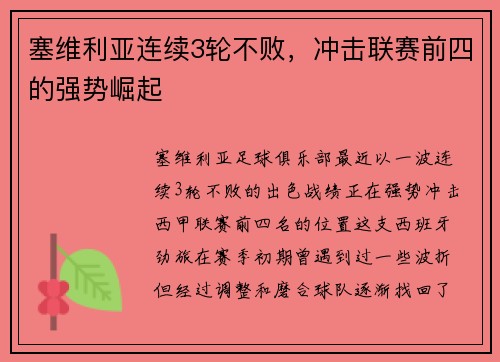 塞维利亚连续3轮不败，冲击联赛前四的强势崛起

塞维利亚足球俱乐部最近以一波连续3轮不败的出色战绩正在强势冲击西甲联赛前四名的位置这支西班牙劲旅在赛季初期曾遇到过一些波折但经过调整和磨合球队逐渐找回了